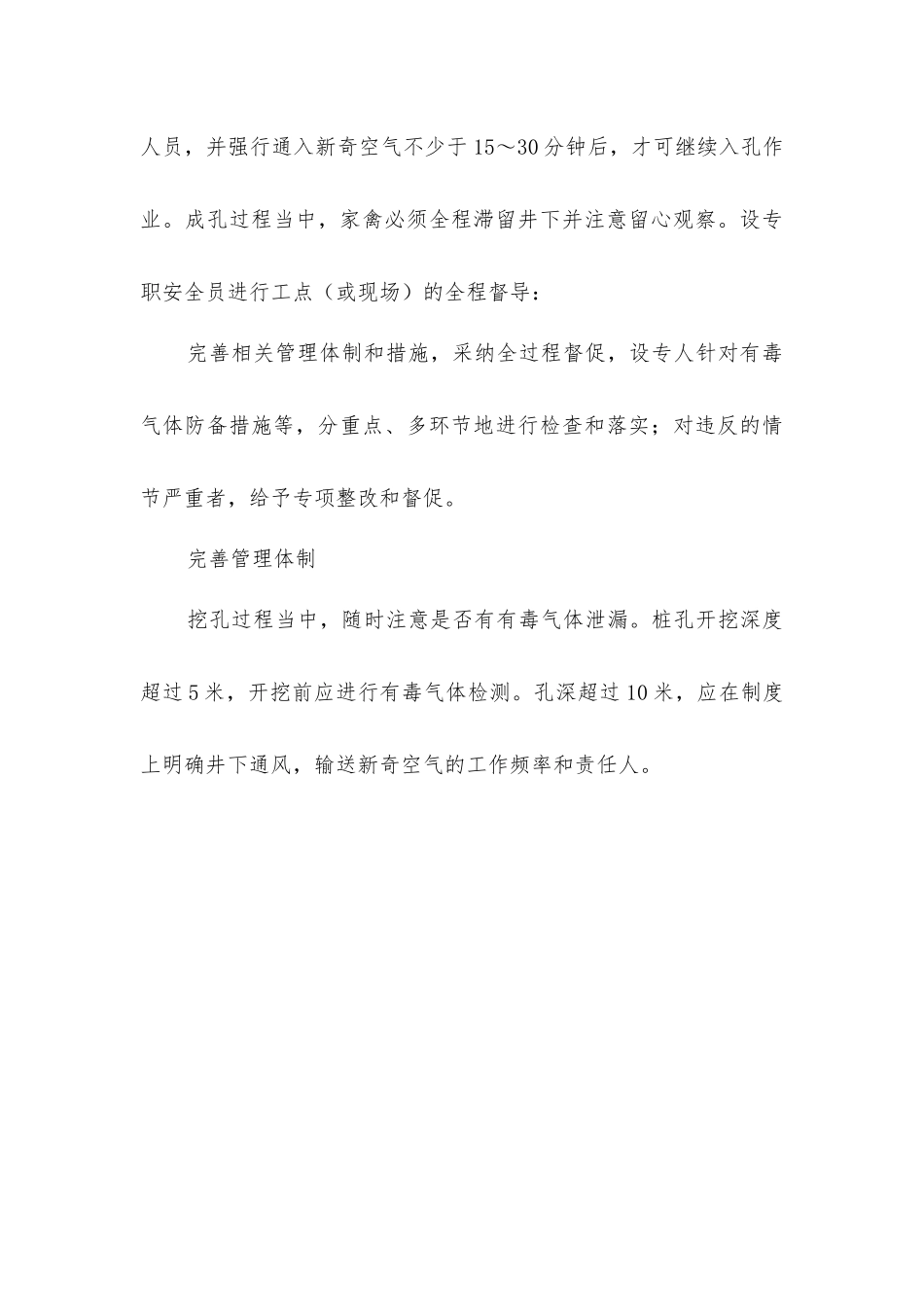 人员，并强行通入新奇空气不少于15～30分钟后，才可继续入孔作业。成孔过程当中，家禽必须全程滞留井下并注意留心观察。设专职安全员进行工点（或现场）的全程督导：

完善相关管理体制和措施，采纳全过程督促，设专人针对有毒气体防备措施等，分重点、多环节地进行检查和落实；对违反的情节严重者，给予专项整改和督促。

完善管理体制

挖孔过程当中，随时注意是否有有毒气体泄漏。桩孔开挖深度超过5米，开挖前应进行有毒气体检测。孔深超过10米，应在制度上明确井下通风，输送新奇空气的工作频率和责任人。